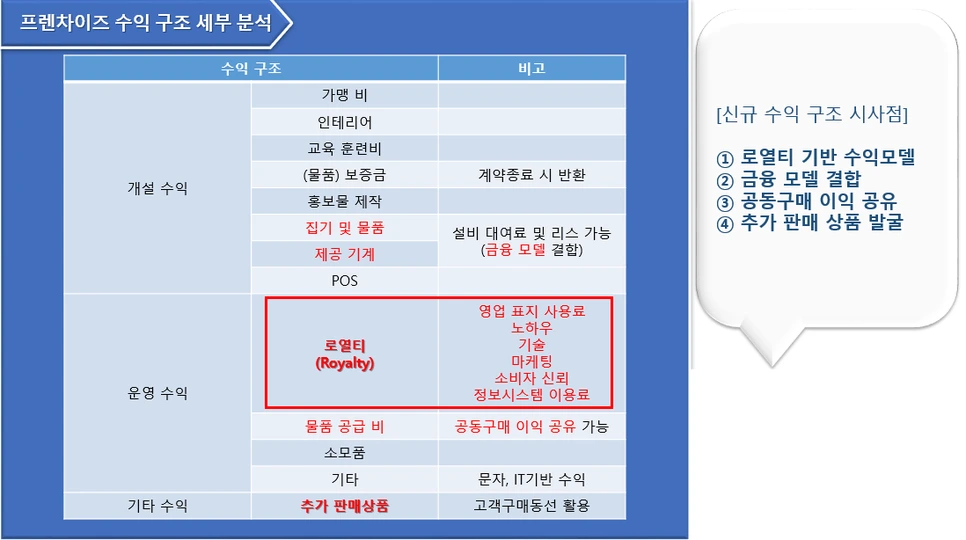 프렌차이즈 수익 구조 세부 분석

| 수익 구조 | | 비고 |
|---|---|---|
| 개설 수익 | 가맹 비 | |
| | 인테리어 | |
| | 교육 훈련비 | |
| | (물품) 보증금 | 계약종료 시 반환 |
| | 홍보물 제작 | |
| | 집기 및 물품 | 설비 대여료 및 리스 가능 (금융 모델 결합) |
| | 제공 기계 | |
| | POS | |
| 운영 수익 | 로열티 (Royalty) | 영업 표지 사용료 노하우 기술 마케팅 소비자 신뢰 정보시스템 이용료 |
| | 물품 공급 비 | 공동구매 이익 공유 가능 |
| | 소모품 | |
| | 기타 | 문자, IT기반 수익 |
| 기타 수익 | 추가 판매상품 | 고객구매동선 활용 |

[신규 수익 구조 시사점]

① 로열티 기반 수익모델
② 금융 모델 결합
③ 공동구매 이익 공유
④ 추가 판매 상품 발굴